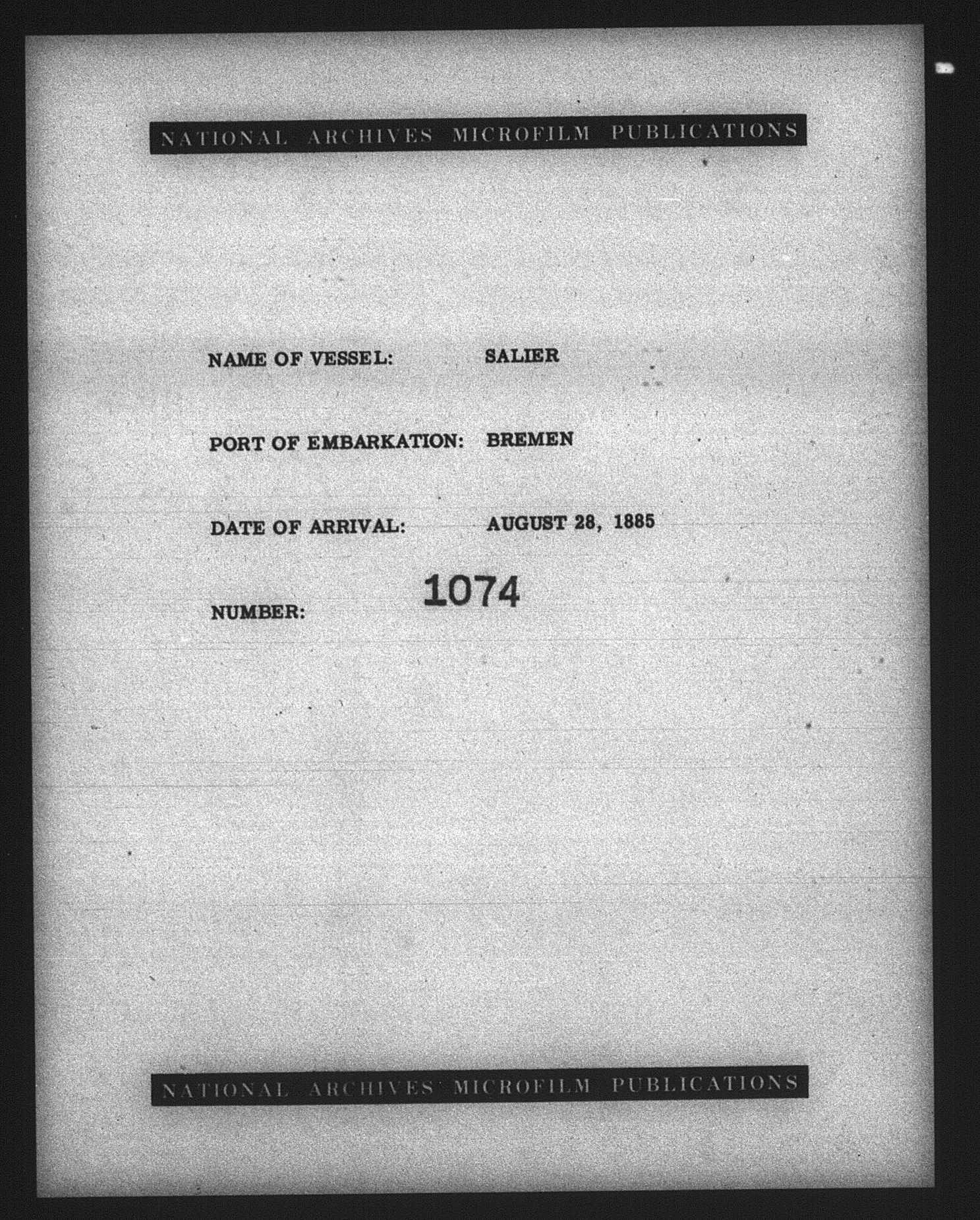 NATIONAL ARCHIVES MICROFILM PUBLICATIONS

NAME OF VESSEL: SALIER

PORT OF EMBARKATION: BREMEN

DATE OF ARRIVAL: AUGUST 28, 1885

NUMBER: 1074

NATIONAL ARCHIVES MICROFILM PUBLICATIONS